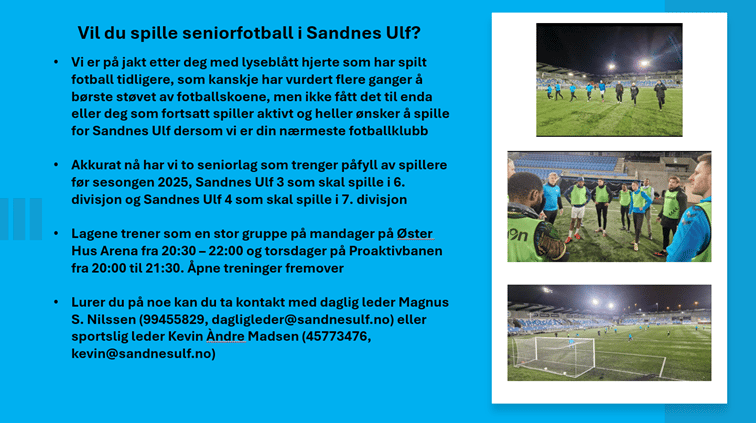 Vil du spille seniorfotball i Sandnes Ulf?

• Vi er på jakt etter deg med lyseblått hjerte som har spilt fotball tidligere, som kanskje har vurdert flere ganger å børste støvet av fotballskoene, men ikke fått det til enda eller deg som fortsatt spiller aktivt og heller ønsker å spille for Sandnes Ulf dersom vi er din nærmeste fotballklubb

• Akkurat nå har vi to seniorlag som trenger påfyll av spillere før sesongen 2025, Sandnes Ulf 3 som skal spille i 6. divisjon og Sandnes Ulf 4 som skal spille i 7. divisjon

• Lagene trener som en stor gruppe på mandager på Øster Hus Arena fra 20:30 – 22:00 og torsdager på Proaktivbanen fra 20:00 til 21:30. Åpne treninger fremover

• Lurer du på noe kan du ta kontakt med daglig leder Magnus S. Nilssen (99455829, dagligleder@sandnesulf.no) eller sportslig leder Kevin Àndre Madsen (45773476, kevin@sandnesulf.no)